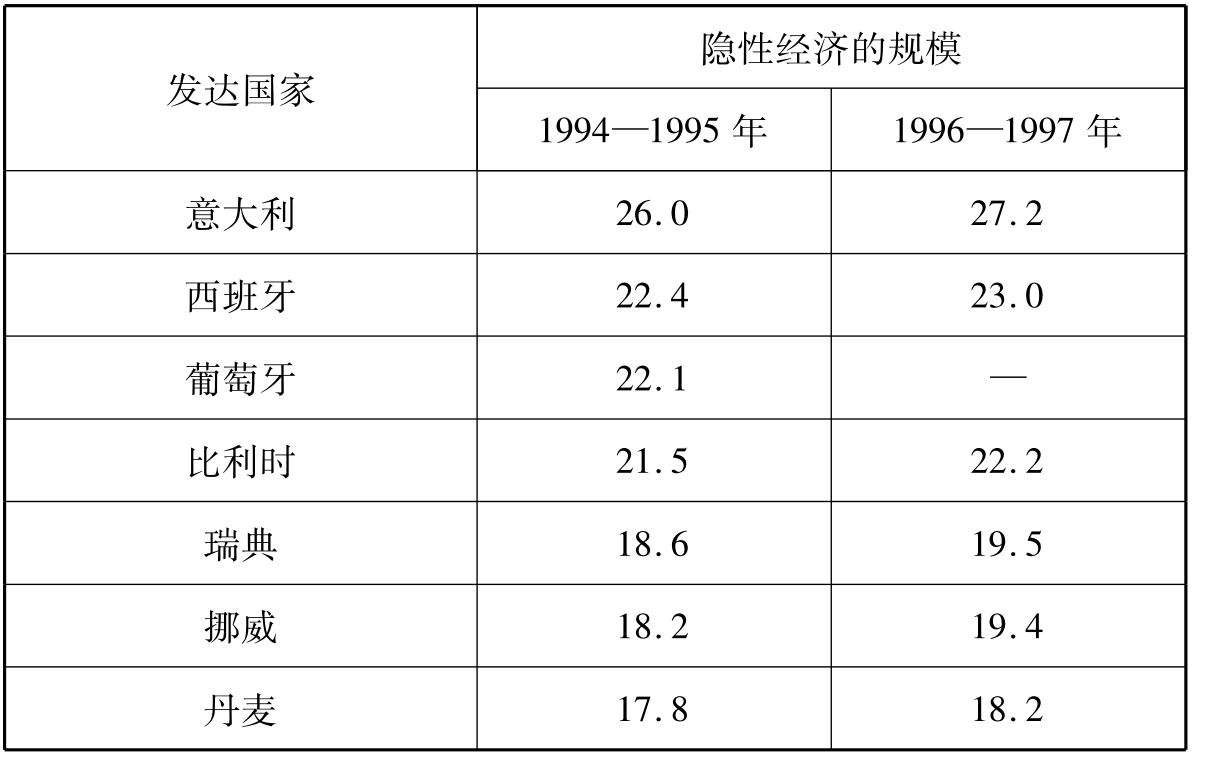 | 发达国家 | 隐性经济的规模 | |
|---|---|---|
| | 1994—1995年 | 1996—1997年 |
| 意大利 | 26.0 | 27.2 |
| 西班牙 | 22.4 | 23.0 |
| 葡萄牙 | 22.1 | — |
| 比利时 | 21.5 | 22.2 |
| 瑞典 | 18.6 | 19.5 |
| 挪威 | 18.2 | 19.4 |
| 丹麦 | 17.8 | 18.2 |